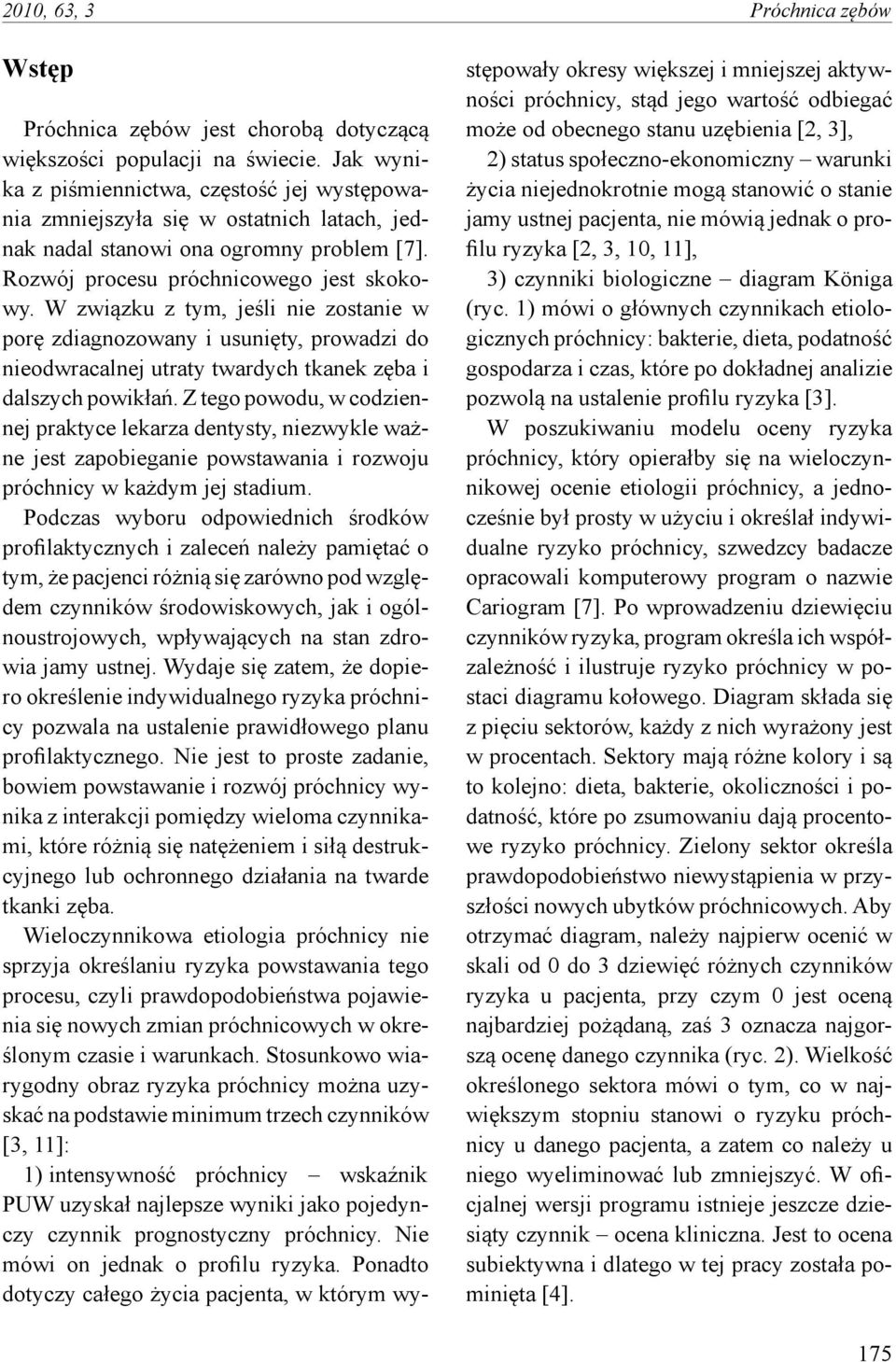 2010, 63, 3

Próchnica zębów

Wstęp

Próchnica zębów jest chorobą dotyczącą większości populacji na świecie. Jak wynika z piśmiennictwa, częstość jej występowania zmniejszyła się w ostatnich latach, jednak nadal stanowi ona ogromny problem [7]. Rozwój procesu próchnicowego jest skokowy. W związku z tym, jeśli nie zostanie w porę zdiagnozowany i usunięty, prowadzi do nieodwracalnej utraty twardych tkanek zęba i dalszych powikłań. Z tego powodu, w codziennej praktyce lekarza dentysty, niezwykle ważne jest zapobieganie powstawania i rozwoju próchnicy w każdym jej stadium.

Podczas wyboru odpowiednich środków profilaktycznych i zaleceń należy pamiętać o tym, że pacjenci różnią się zarówno pod względem czynników środowiskowych, jak i ogólnoustrojowych, wpływających na stan zdrowia jamy ustnej. Wydaje się zatem, że dopiero określenie indywidualnego ryzyka próchnicy pozwala na ustalenie prawidłowego planu profilaktycznego. Nie jest to proste zadanie, bowiem powstawanie i rozwój próchnicy wynika z interakcji pomiędzy wieloma czynnikami, które różnią się natężeniem i siłą destrukcyjnego lub ochronnego działania na twarde tkanki zęba.

Wieloczynnikowa etiologia próchnicy nie sprzyja określaniu ryzyka powstawania tego procesu, czyli prawdopodobieństwa pojawienia się nowych zmian próchnicowych w określonym czasie i warunkach. Stosunkowo wiarygodny obraz ryzyka próchnicy można uzyskać na podstawie minimum trzech czynników [3, 11]:

1) intensywność próchnicy – wskaźnik PUW uzyskał najlepsze wyniki jako pojedynczy czynnik prognostyczny próchnicy. Nie mówi on jednak o profilu ryzyka. Ponadto dotyczy całego życia pacjenta, w którym występowały okresy większej i mniejszej aktywności próchnicy, stąd jego wartość odbiegać może od obecnego stanu uzębienia [2, 3],

2) status społeczno-ekonomiczny – warunki życia niejednokrotnie mogą stanowić o stanie jamy ustnej pacjenta, nie mówią jednak o profilu ryzyka [2, 3, 10, 11],

3) czynniki biologiczne – diagram Königa (ryc. 1) mówi o głównych czynnikach etiologicznych próchnicy: bakterie, dieta, podatność gospodarza i czas, które po dokładnej analizie pozwolą na ustalenie profilu ryzyka [3].

W poszukiwaniu modelu oceny ryzyka próchnicy, który opierałby się na wieloczynnikowej ocenie etiologii próchnicy, a jednocześnie był prosty w użyciu i określał indywidualne ryzyko próchnicy, szwedzcy badacze opracowali komputerowy program o nazwie Cariogram [7]. Po wprowadzeniu dziewięciu czynników ryzyka, program określa ich współzależność i ilustruje ryzyko próchnicy w postaci diagramu kołowego. Diagram składa się z pięciu sektorów, każdy z nich wyrażony jest w procentach. Sektory mają różne kolory i są to kolejno: dieta, bakterie, okoliczności i podatność, które po zsumowaniu dają procentowe ryzyko próchnicy. Zielony sektor określa prawdopodobieństwo niewystąpienia w przyszłości nowych ubytków próchnicowych. Aby otrzymać diagram, należy najpierw ocenić w skali od 0 do 3 dziewięć różnych czynników ryzyka u pacjenta, przy czym 0 jest oceną najbardziej pożądaną, zaś 3 oznacza najgorszą ocenę danego czynnika (ryc. 2). Wielkość określonego sektora mówi o tym, co w największym stopniu stanowi o ryzyku próchnicy u danego pacjenta, a zatem co należy u niego wyeliminować lub zmniejszyć. W oficjalnej wersji programu istnieje jeszcze dziesiąty czynnik – ocena kliniczna. Jest to ocena subiektywna i dlatego w tej pracy została pominięta [4].

175